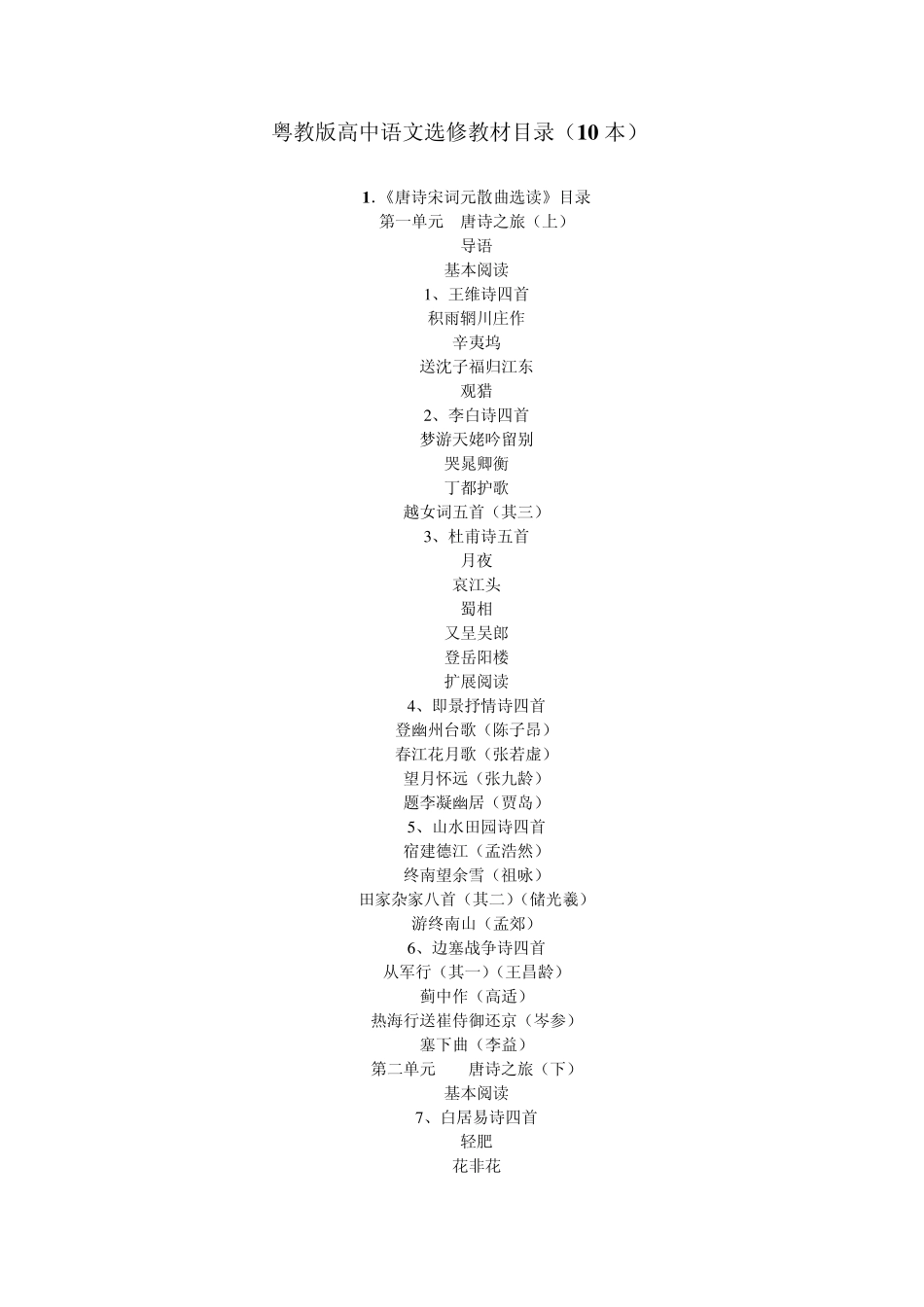 粤教版高中语文选修教材目录（10 本）

1.《唐诗宋词元散曲选读》目录
第一单元 唐诗之旅（上）
导语
基本阅读
1、王维诗四首
积雨辋川庄作
辛夷坞
送沈子福归江东
观猎
2、李白诗四首
梦游天姥吟留别
哭晁卿衡
丁都护歌
越女词五首（其三）
3、杜甫诗五首
月夜
哀江头
蜀相
又呈吴郎
登岳阳楼
扩展阅读
4、即景抒情诗四首
登幽州台歌（陈子昂）
春江花月歌（张若虚）
望月怀远（张九龄）
题李凝幽居（贾岛）
5、山水田园诗四首
宿建德江（孟浩然）
终南望余雪（祖咏）
田家杂家八首（其二）（储光羲）
游终南山（孟郊）
6、边塞战争诗四首
从军行（其一）（王昌龄）
蓟中作（高适）
热海行送崔侍御还京（岑参）
塞下曲（李益）
第二单元 唐诗之旅（下）
基本阅读
7、白居易诗四首
轻肥
花非花